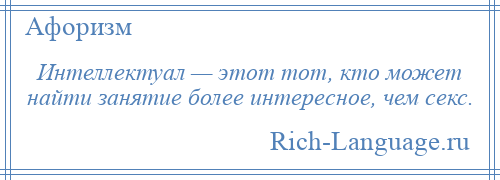 Афоризм

Интеллектуал — этот тот, кто может найти занятие более интересное, чем секс.

Rich-Language.ru